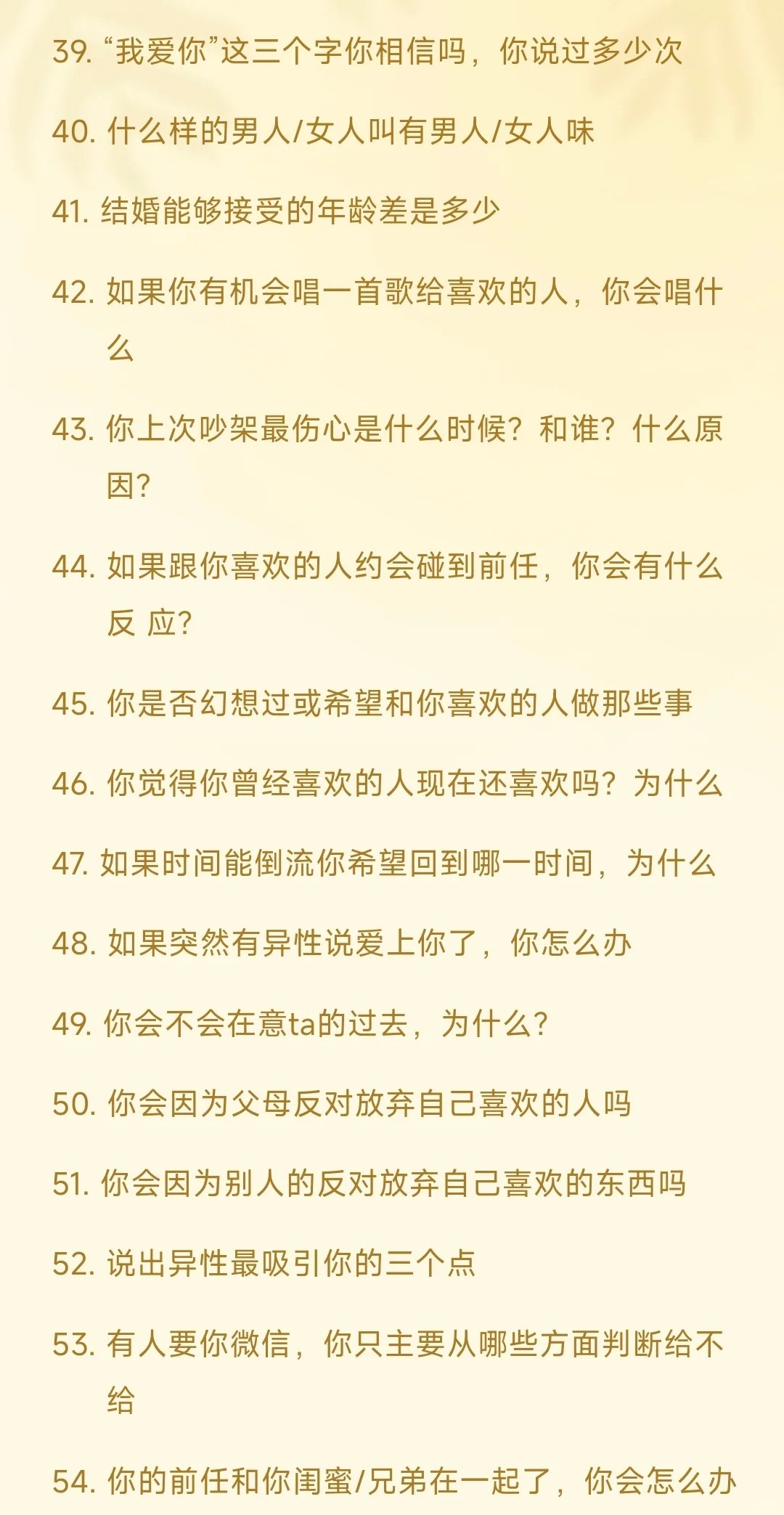 39. “我爱你”这三个字你相信吗，你说过多少次

40. 什么样的男人/女人叫有男人/女人味

41. 结婚能够接受的年龄差是多少

42. 如果你有机会唱一首歌给喜欢的人，你会唱什么

43. 你上次吵架最伤心是什么时候？和谁？什么原因？

44. 如果跟你喜欢的人约会碰到前任，你会有什么反 应?

45. 你是否幻想过或希望和你喜欢的人做那些事

46. 你觉得你曾经喜欢的人现在还喜欢吗？为什么

47. 如果时间能倒流你希望回到哪一时间，为什么

48. 如果突然有异性说爱上你了，你怎么办

49. 你会不会在意ta的过去，为什么?

50. 你会因为父母反对放弃自己喜欢的人吗

51. 你会因为别人的反对放弃自己喜欢的东西吗

52. 说出异性最吸引你的三个点

53. 有人要你微信，你只主要从哪些方面判断给不给

54. 你的前任和你闺蜜/兄弟在一起了，你会怎么办